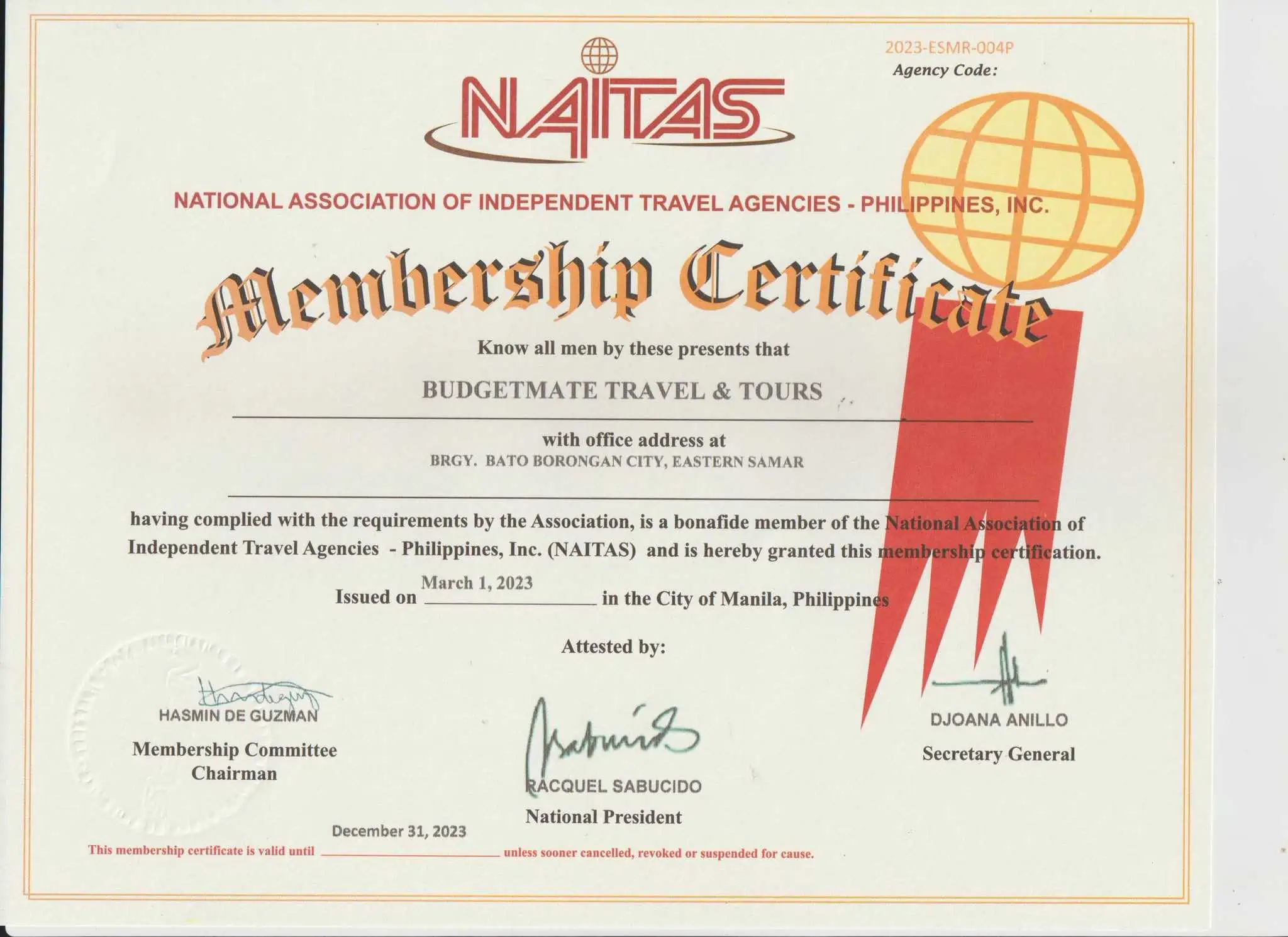 2023-ESMR-004P
Agency Code:

NAITAS

NATIONAL ASSOCIATION OF INDEPENDENT TRAVEL AGENCIES - PHILIPPINES, INC.

Membership Certificate

Know all men by these presents that

BUDGETMATE TRAVEL & TOURS

with office address at
BRGY. BATO BORONGAN CITY, EASTERN SAMAR

having complied with the requirements by the Association, is a bonafide member of the National Association of Independent Travel Agencies - Philippines, Inc. (NAITAS) and is hereby granted this membership certification.

Issued on March 1, 2023 in the City of Manila, Philippines

Attested by:

HASMIN DE GUZMAN
Membership Committee Chairman

RACQUEL SABUCIDO
National President

DJOANA ANILLO
Secretary General

This membership certificate is valid until December 31, 2023 unless sooner cancelled, revoked or suspended for cause.